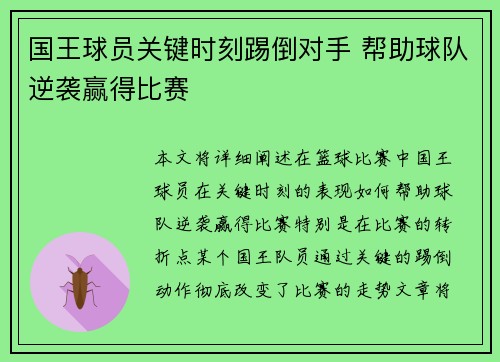 国王球员关键时刻踢倒对手 帮助球队逆袭赢得比赛

本文将详细阐述在篮球比赛中国王球员在关键时刻的表现如何帮助球队逆袭赢得比赛特别是在比赛的转折点某个国王队员通过关键的踢倒动作彻底改变了比赛的走势文章将